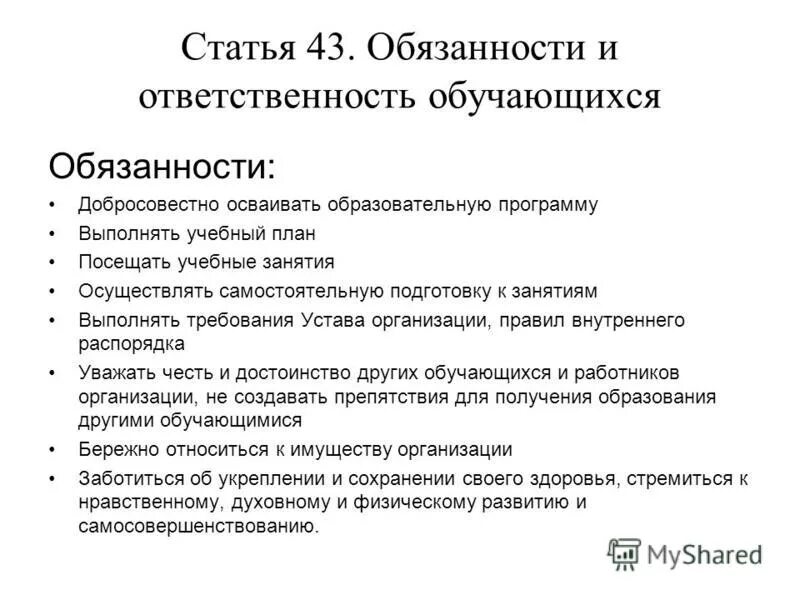 Статья 43. Обязанности и ответственность обучающихся

Обязанности:

• Добросовестно осваивать образовательную программу
• Выполнять учебный план
• Посещать учебные занятия
• Осуществлять самостоятельную подготовку к занятиям
• Выполнять требования Устава организации, правил внутреннего распорядка
• Уважать честь и достоинство других обучающихся и работников организации, не создавать препятствия для получения образования другими обучающимися
• Бережно относиться к имуществу организации
• Заботиться об укреплении и сохранении своего здоровья, стремиться к нравственному, духовному и физическому развитию и самосовершенствованию.

MyShared